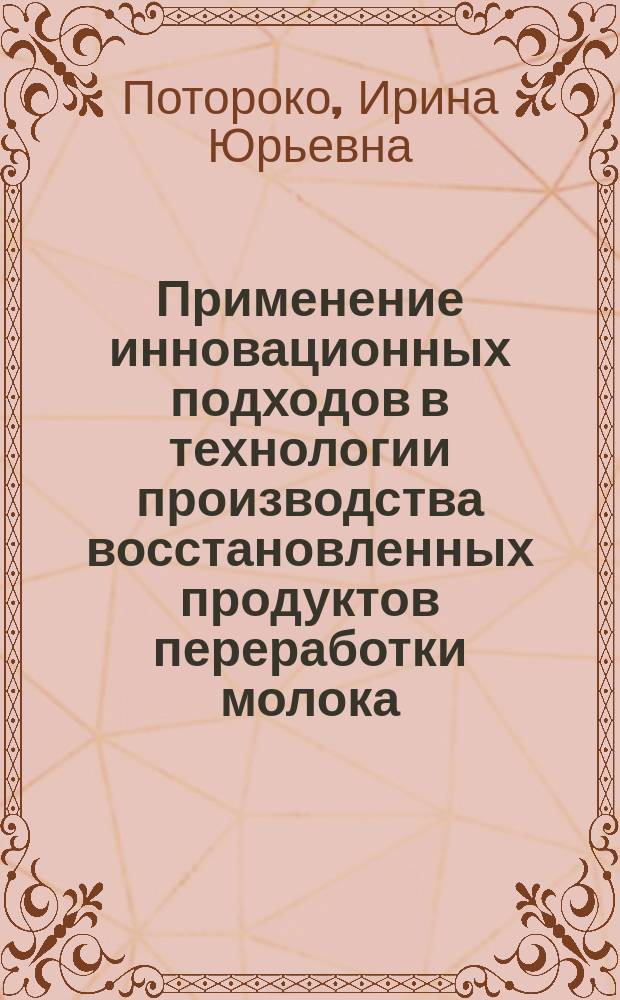 Потороко, Ирина Юрьевна

Применение инновационных подходов в технологии производства восстановленных продуктов переработки молока